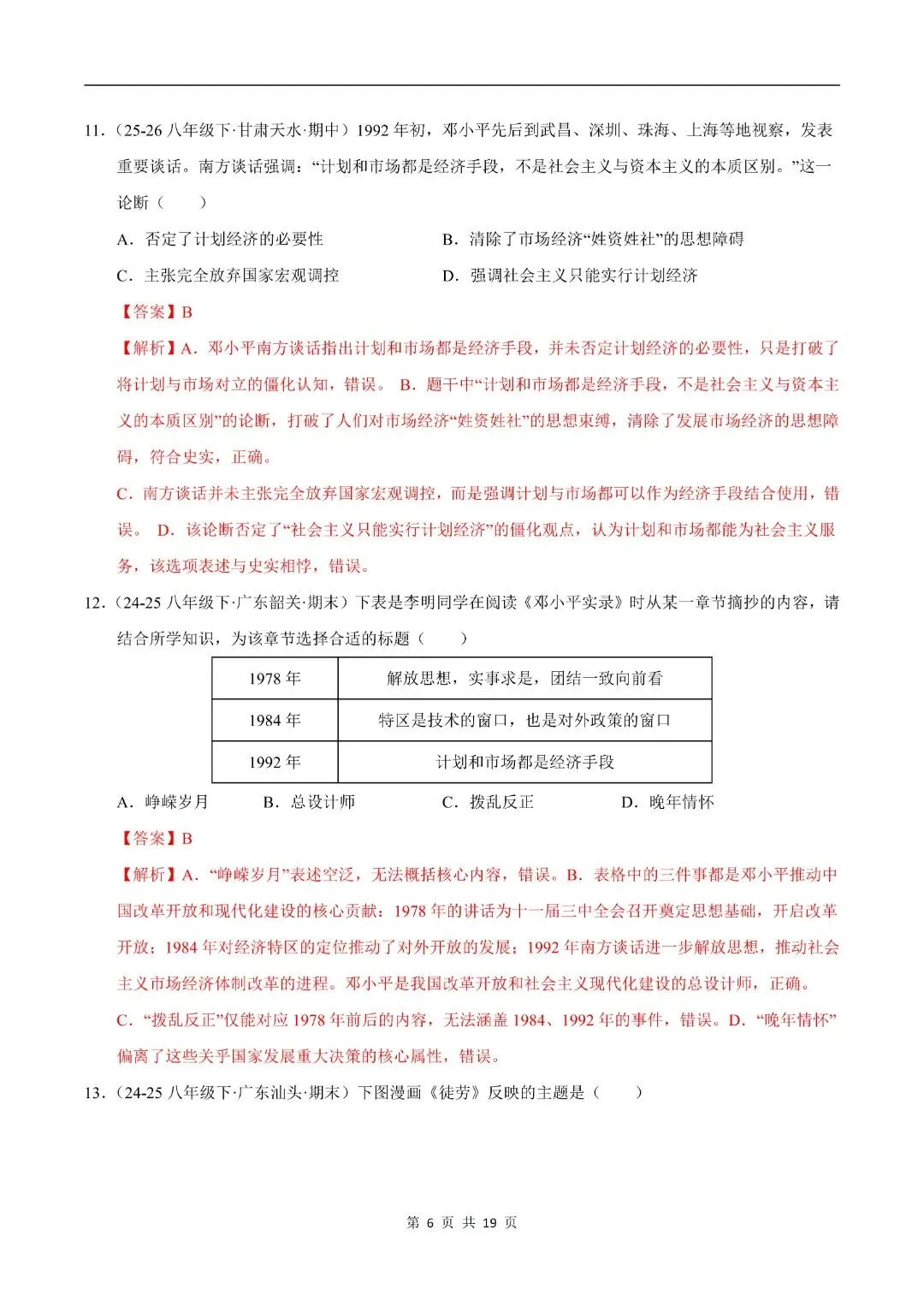 11.(25-26八年级下·甘肃天水·期中)1992年初，邓小平先后到武昌、深圳、珠海、上海等地视察，发表重要谈话。南方谈话强调：“计划和市场都是经济手段，不是社会主义与资本主义的本质区别。”这一论断(　　)

A．否定了计划经济的必要性　　B．清除了市场经济“姓资姓社”的思想障碍

C．主张完全放弃国家宏观调控　　D．强调社会主义只能实行计划经济

【答案】B

【解析】A．邓小平南方谈话指出计划和市场都是经济手段，并未否定计划经济的必要性，只是打破了将计划与市场对立的僵化认知，错误。 B．题干中“计划和市场都是经济手段，不是社会主义与资本主义的本质区别”的论断，打破了人们对市场经济“姓资姓社”的思想束缚，清除了发展市场经济的思想障碍，符合史实，正确。

C．南方谈话并未主张完全放弃国家宏观调控，而是强调计划与市场都可以作为经济手段结合使用，错误。 D．该论断否定了“社会主义只能实行计划经济”的僵化观点，认为计划和市场都能为社会主义服务，该选项表述与史实相悖，错误。

12.(24-25八年级下·广东韶关·期末)下表是李明同学在阅读《邓小平实录》时从某一章节摘抄的内容，请结合所学知识，为该章节选择合适的标题(　　)

| 1978年 | 解放思想，实事求是，团结一致向前看 |
|---|---|
| 1984年 | 特区是技术的窗口，也是对外政策的窗口 |
| 1992年 | 计划和市场都是经济手段 |

A．峥嵘岁月　　B．总设计师　　C．拨乱反正　　D．晚年情怀

【答案】B

【解析】A．“峥嵘岁月”表述空泛，无法概括核心内容，错误。B．表格中的三件事都是邓小平推动中国改革开放和现代化建设的核心贡献：1978年的讲话为十一届三中全会召开奠定思想基础，开启改革开放；1984年对经济特区的定位推动了对外开放的发展；1992年南方谈话进一步解放思想，推动社会主义市场经济体制改革的进程。邓小平是我国改革开放和社会主义现代化建设的总设计师，正确。

C．“拨乱反正”仅能对应1978年前后的内容，无法涵盖1984、1992年的事件，错误。D．“晚年情怀”偏离了这些关乎国家发展重大决策的核心属性，错误。

13.(24-25八年级下·广东汕头·期末)下图漫画《徒劳》反映的主题是(　　)

第6页 共19页